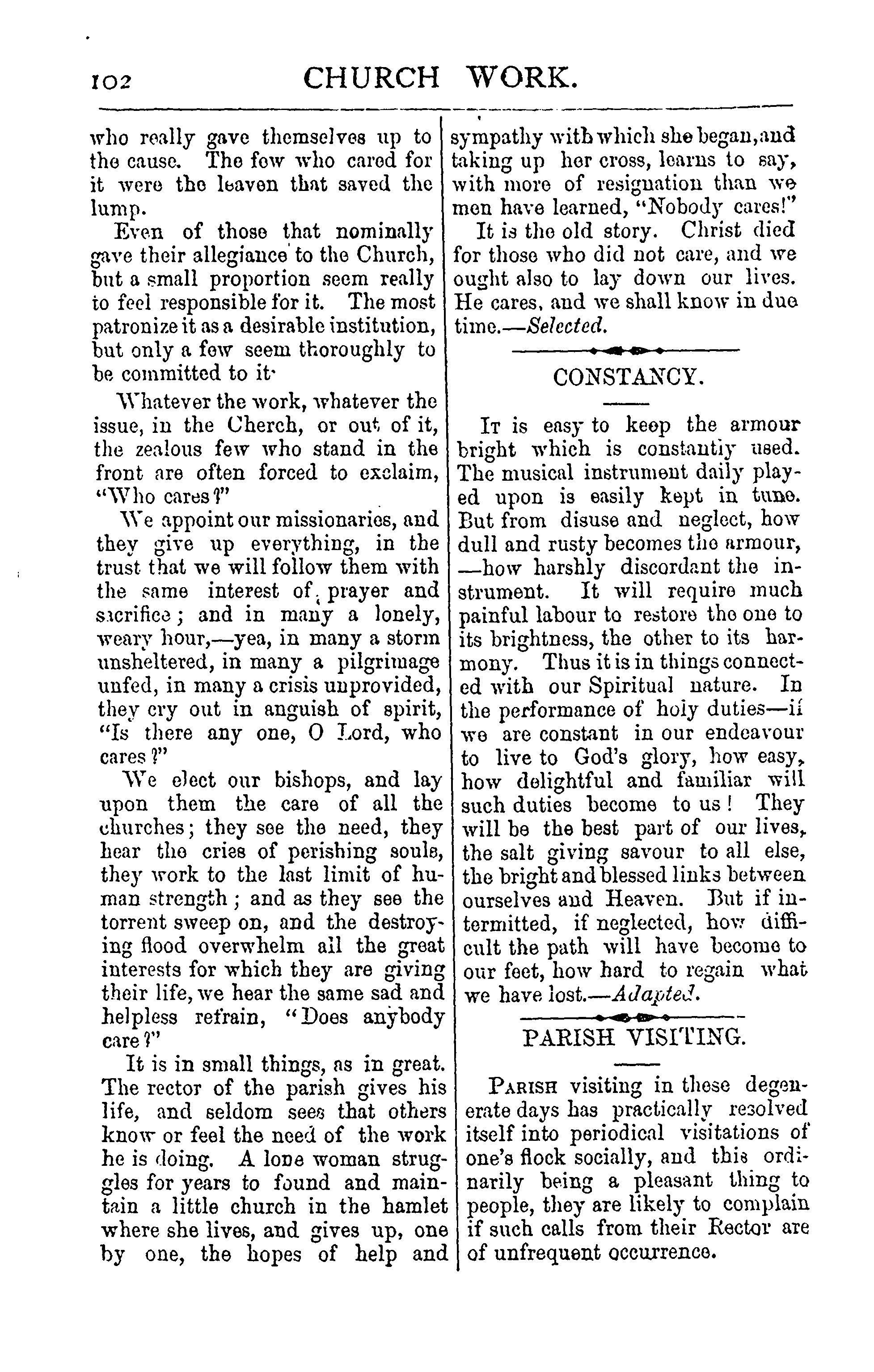 102 CHURCH WORK.

who really gave themselves up to the cause. The few who cared for it were the leaven that saved the lump.

Even of those that nominally gave their allegiance to the Church, but a small proportion seem really to feel responsible for it. The most patronize it as a desirable institution, but only a few seem thoroughly to be committed to it·

Whatever the work, whatever the issue, in the Cherch, or out of it, the zealous few who stand in the front are often forced to exclaim, "Who cares?"

We appoint our missionaries, and they give up everything, in the trust that we will follow them with the same interest of prayer and sacrifice; and in many a lonely, weary hour,—yea, in many a storm unsheltered, in many a pilgrimage unfed, in many a crisis unprovided, they cry out in anguish of spirit, "Is there any one, O Lord, who cares?"

We elect our bishops, and lay upon them the care of all the churches; they see the need, they hear the cries of perishing souls, they work to the last limit of human strength; and as they see the torrent sweep on, and the destroying flood overwhelm all the great interests for which they are giving their life, we hear the same sad and helpless refrain, "Does anybody care?"

It is in small things, as in great. The rector of the parish gives his life, and seldom sees that others know or feel the need of the work he is doing. A lone woman struggles for years to found and maintain a little church in the hamlet where she lives, and gives up, one by one, the hopes of help and sympathy with which she began, and taking up her cross, learns to say, with more of resignation than we men have learned, "Nobody cares!"

It is the old story. Christ died for those who did not care, and we ought also to lay down our lives. He cares, and we shall know in due time.—Selected.

CONSTANCY.

It is easy to keep the armour bright which is constantly used. The musical instrument daily played upon is easily kept in tune. But from disuse and neglect, how dull and rusty becomes the armour, —how harshly discordant the instrument. It will require much painful labour to restore the one to its brightness, the other to its harmony. Thus it is in things connected with our Spiritual nature. In the performance of holy duties—if we are constant in our endeavour to live to God's glory, how easy, how delightful and familiar will such duties become to us! They will be the best part of our lives, the salt giving savour to all else, the bright and blessed links between ourselves and Heaven. But if intermitted, if neglected, how difficult the path will have become to our feet, how hard to regain what we have lost.—Adapted.

PARISH VISITING.

Parish visiting in these degenerate days has practically resolved itself into periodical visitations of one's flock socially, and this ordinarily being a pleasant thing to people, they are likely to complain if such calls from their Rector are of unfrequent occurrence.